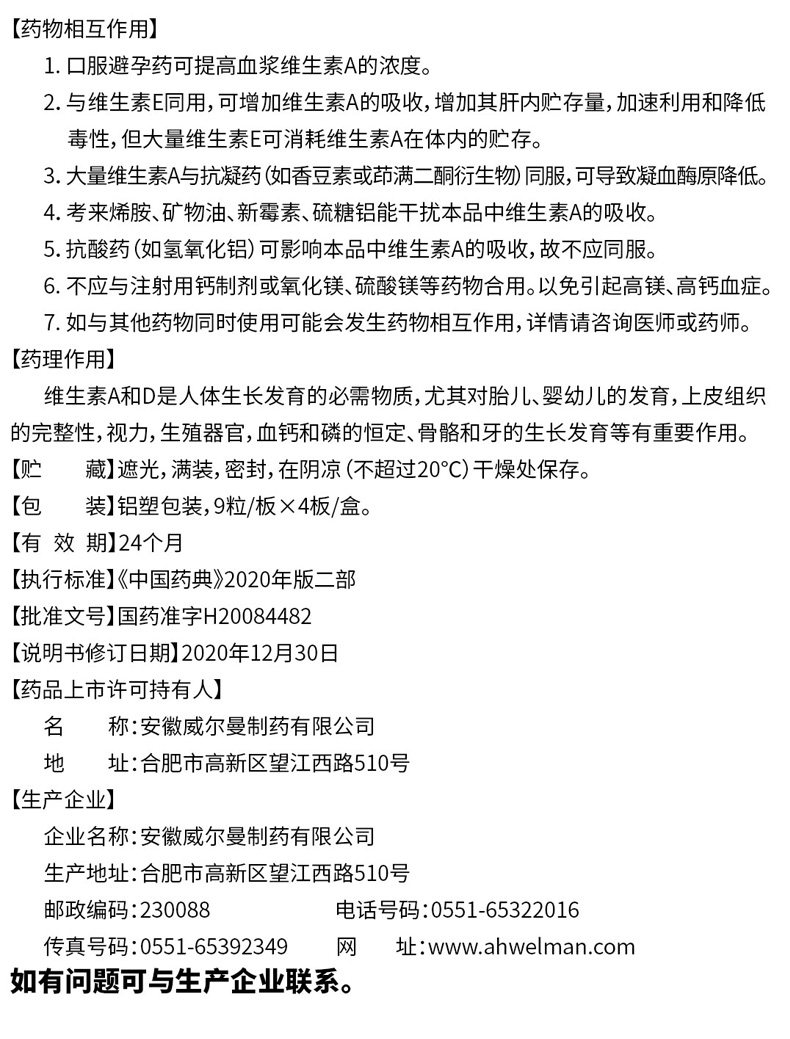 【药物相互作用】

1.口服避孕药可提高血浆维生素A的浓度。

2.与维生素E同用，可增加维生素A的吸收，增加其肝内贮存量，加速利用和降低毒性，但大量维生素E可消耗维生素A在体内的贮存。

3.大量维生素A与抗凝药（如香豆素或茚满二酮衍生物）同服，可导致凝血酶原降低。

4.考来烯胺、矿物油、新霉素、硫糖铝能干扰本品中维生素A的吸收。

5.抗酸药（如氢氧化铝）可影响本品中维生素A的吸收，故不应同服。

6.不应与注射用钙制剂或氧化镁、硫酸镁等药物合用。以免引起高镁、高钙血症。

7.如与其他药物同时使用可能会发生药物相互作用，详情请咨询医师或药师。

【药理作用】

维生素A和D是人体生长发育的必需物质，尤其对胎儿、婴幼儿的发育，上皮组织的完整性，视力，生殖器官，血钙和磷的恒定、骨骼和牙的生长发育等有重要作用。

【贮　藏】遮光，满装，密封，在阴凉（不超过20°C）干燥处保存。

【包　装】铝塑包装，9粒/板×4板/盒。

【有 效 期】24个月

【执行标准】《中国药典》2020年版二部

【批准文号】国药准字H20084482

【说明书修订日期】2020年12月30日

【药品上市许可持有人】

名　称：安徽威尔曼制药有限公司

地　址：合肥市高新区望江西路510号

【生产企业】

企业名称：安徽威尔曼制药有限公司

生产地址：合肥市高新区望江西路510号

邮政编码：230088 电话号码：0551-65322016

传真号码：0551-65392349 网　址：www.ahwelman.com

如有问题可与生产企业联系。